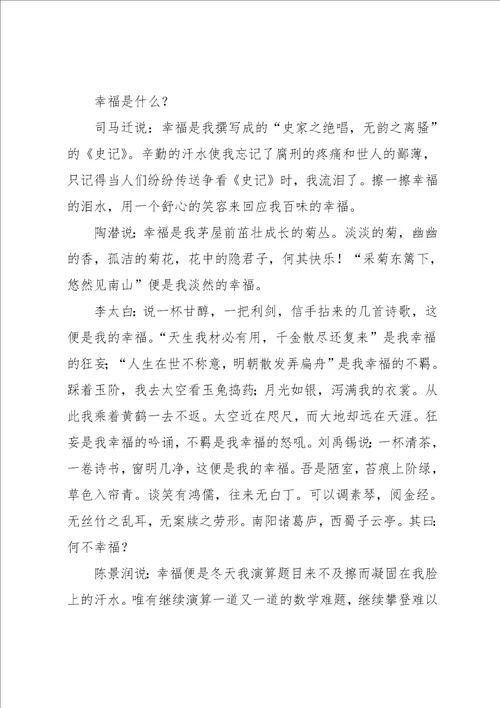 幸福是什么？

司马迁说：幸福是我撰写成的“史家之绝唱，无韵之离骚”的《史记》。辛勤的汗水使我忘记了腐刑的疼痛和世人的鄙薄，只记得当人们纷纷传送争看《史记》时，我流泪了。擦一擦幸福的泪水，用一个舒心的笑容来回应我百味的幸福。

陶潜说：幸福是我茅屋前茁壮成长的菊丛。淡淡的菊，幽幽的香，孤洁的菊花，花中的隐君子，何其快乐！“采菊东篱下，悠然见南山”便是我淡然的幸福。

李太白：说一杯甘醇，一把利剑，信手拈来的几首诗歌，这便是我的幸福。“天生我材必有用，千金散尽还复来”是我幸福的狂妄；“人生在世不称意，明朝散发弄扁舟”是我幸福的不羁。踩着玉阶，我去太空看玉兔捣药；月光如银，泻满我的衣裳。从此我乘着黄鹤一去不返。太空近在咫尺，而大地却远在天涯。狂妄是我幸福的吟诵，不羁是我幸福的怒吼。刘禹锡说：一杯清茶，一卷诗书，窗明几净，这便是我的幸福。吾是陋室，苔痕上阶绿，草色入帘青。谈笑有鸿儒，往来无白丁。可以调素琴，阅金经。无丝竹之乱耳，无案牍之劳形。南阳诸葛庐，西蜀子云亭。其曰：何不幸福？

陈景润说：幸福便是冬天我演算题目来不及擦而凝固在我脸上的汗水。唯有继续演算一道又一道的数学难题，继续攀登难以